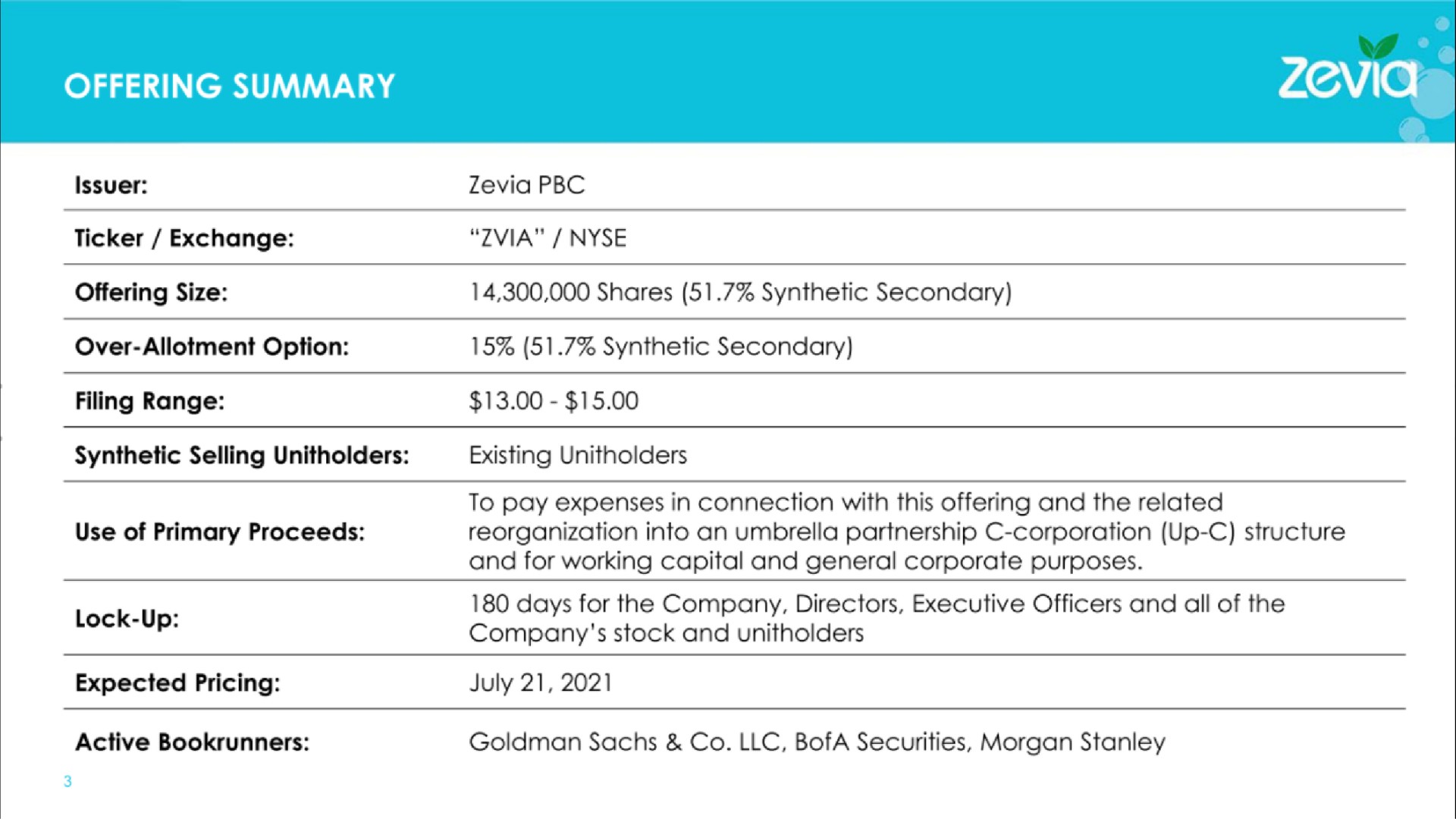 OFFERING SUMMARY

zevia

| | |
|---|---|
| Issuer: | Zevia PBC |
| Ticker / Exchange: | "ZVIA" / NYSE |
| Offering Size: | 14,300,000 Shares (51.7% Synthetic Secondary) |
| Over-Allotment Option: | 15% (51.7% Synthetic Secondary) |
| Filing Range: | \$13.00 - \$15.00 |
| Synthetic Selling Unitholders: | Existing Unitholders |
| Use of Primary Proceeds: | To pay expenses in connection with this offering and the related reorganization into an umbrella partnership C-corporation (Up-C) structure and for working capital and general corporate purposes. |
| Lock-Up: | 180 days for the Company, Directors, Executive Officers and all of the Company's stock and unitholders |
| Expected Pricing: | July 21, 2021 |
| Active Bookrunners: | Goldman Sachs & Co. LLC, BofA Securities, Morgan Stanley |

3